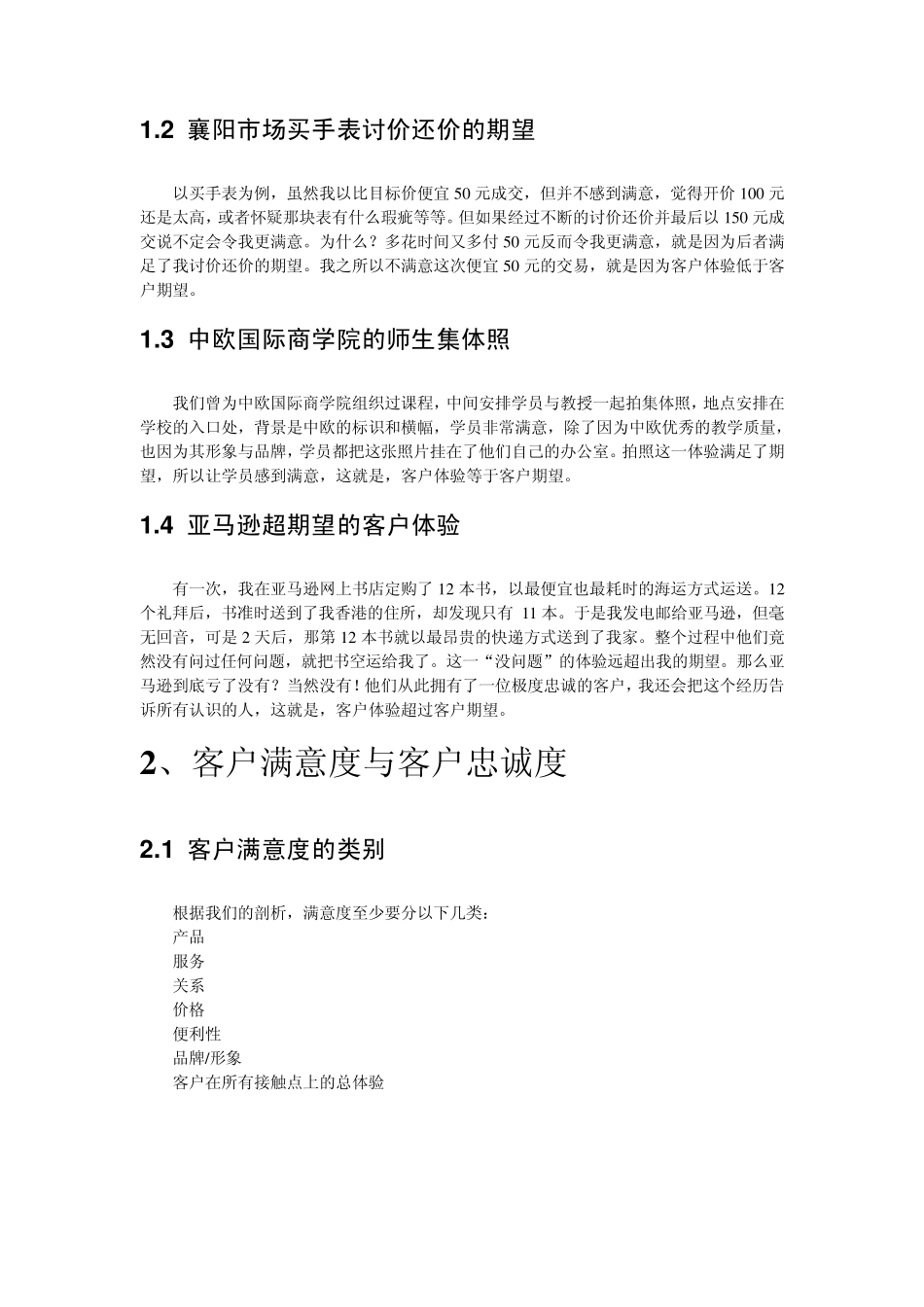 1.2 襄阳市场买手表讨价还价的期望

以买手表为例，虽然我以比目标价便宜 50 元成交，但并不感到满意，觉得开价 100 元还是太高，或者怀疑那块表有什么瑕疵等等。但如果经过不断的讨价还价并最后以 150 元成交说不定会令我更满意。为什么？多花时间又多付 50 元反而令我更满意，就是因为后者满足了我讨价还价的期望。我之所以不满意这次便宜 50 元的交易，就是因为客户体验低于客户期望。

1.3 中欧国际商学院的师生集体照

我们曾为中欧国际商学院组织过课程，中间安排学员与教授一起拍集体照，地点安排在学校的入口处，背景是中欧的标识和横幅，学员非常满意，除了因为中欧优秀的教学质量，也因为其形象与品牌，学员都把这张照片挂在了他们自己的办公室。拍照这一体验满足了期望，所以让学员感到满意，这就是，客户体验等于客户期望。

1.4 亚马逊超期望的客户体验

有一次，我在亚马逊网上书店定购了 12 本书，以最便宜也最耗时的海运方式运送。12 个礼拜后，书准时送到了我香港的住所，却发现只有 11 本。于是我发电邮给亚马逊，但毫无回音，可是 2 天后，那第 12 本书就以最昂贵的快递方式送到了我家。整个过程中他们竟然没有问过任何问题，就把书空运给我了。这一“没问题”的体验远超出我的期望。那么亚马逊到底亏了没有？当然没有！他们从此拥有了一位极度忠诚的客户，我还会把这个经历告诉所有认识的人，这就是，客户体验超过客户期望。

2、客户满意度与客户忠诚度

2.1 客户满意度的类别

根据我们的剖析，满意度至少要分以下几类：
产品
服务
关系
价格
便利性
品牌/形象
客户在所有接触点上的总体验